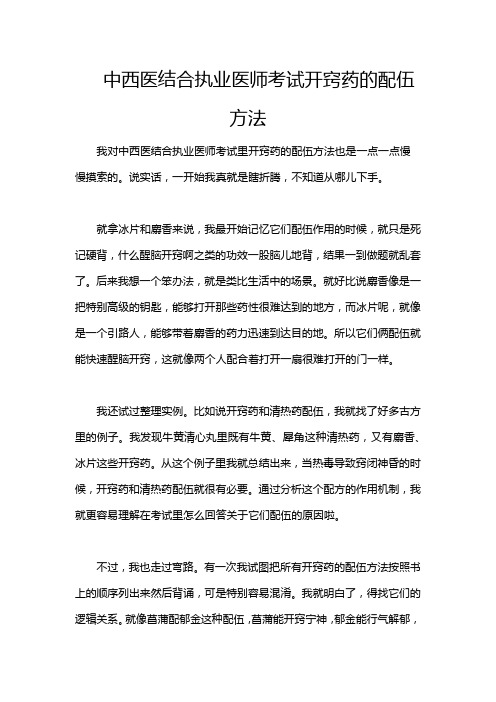 中西医结合执业医师考试开窍药的配伍方法

我对中西医结合执业医师考试里开窍药的配伍方法也是一点一点慢慢摸索的。说实话，一开始我真就是瞎折腾，不知道从哪儿下手。

就拿冰片和麝香来说，我最开始记忆它们配伍作用的时候，就只是死记硬背，什么醒脑开窍啊之类的功效一股脑儿地背，结果一到做题就乱套了。后来我想一个笨办法，就是类比生活中的场景。就好比说麝香像是一把特别高级的钥匙，能够打开那些药性很难达到的地方，而冰片呢，就像是一个引路人，能够带着麝香的药力迅速到达目的地。所以它们俩配伍就能快速醒脑开窍，这就像两个人配合着打开一扇很难打开的门一样。

我还试过整理实例。比如说开窍药和清热药配伍，我就找了好多古方里的例子。我发现牛黄清心丸里既有牛黄、犀角这种清热药，又有麝香、冰片这些开窍药。从这个例子里我就总结出来，当热毒导致窍闭神昏的时候，开窍药和清热药配伍就很有必要。通过分析这个配方的作用机制，我就更容易理解在考试里怎么回答关于它们配伍的原因啦。

不过，我也走过弯路。有一次我试图把所有开窍药的配伍方法按照书上的顺序列出来然后背诵，可是特别容易混淆。我就明白了，得找它们的逻辑关系。就像菖蒲配郁金这种配伍，菖蒲能开窍宁神，郁金能行气解郁，